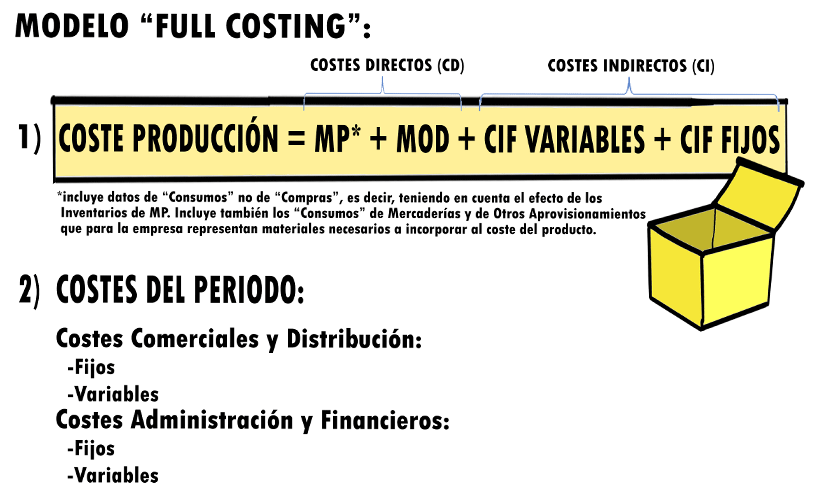 MODELO "FULL COSTING":

COSTES DIRECTOS (CD)

COSTES INDIRECTOS (CI)

1) COSTE PRODUCCIÓN = MP* + MOD + CIF VARIABLES + CIF FIJOS

*incluye datos de "Consumos" no de "Compras", es decir, teniendo en cuenta el efecto de los Inventarios de MP. Incluye también los "Consumos" de Mercaderías y de Otros Aprovisionamientos que para la empresa representan materiales necesarios a incorporar al coste del producto.

2) COSTES DEL PERIODO:

Costes Comerciales y Distribución:
-Fijos
-Variables
Costes Administración y Financieros:
-Fijos
-Variables